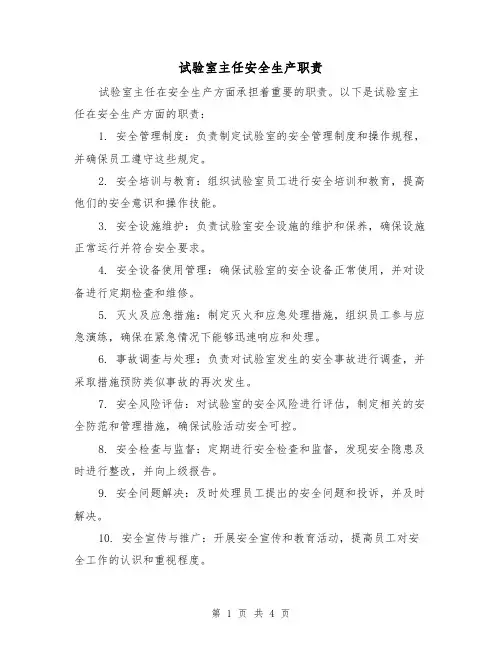 试验室主任安全生产职责

试验室主任在安全生产方面承担着重要的职责。以下是试验室主任在安全生产方面的职责：

1. 安全管理制度：负责制定试验室的安全管理制度和操作规程，并确保员工遵守这些规定。

2. 安全培训与教育：组织试验室员工进行安全培训和教育，提高他们的安全意识和操作技能。

3. 安全设施维护：负责试验室安全设施的维护和保养，确保设施正常运行并符合安全要求。

4. 安全设备使用管理：确保试验室的安全设备正常使用，并对设备进行定期检查和维修。

5. 灭火及应急措施：制定灭火和应急处理措施，组织员工参与应急演练，确保在紧急情况下能够迅速响应和处理。

6. 事故调查与处理：负责对试验室发生的安全事故进行调查，并采取措施预防类似事故的再次发生。

7. 安全风险评估：对试验室的安全风险进行评估，制定相关的安全防范和管理措施，确保试验活动安全可控。

8. 安全检查与监督：定期进行安全检查和监督，发现安全隐患及时进行整改，并向上级报告。

9. 安全问题解决：及时处理员工提出的安全问题和投诉，并及时解决。

10. 安全宣传与推广：开展安全宣传和教育活动，提高员工对安全工作的认识和重视程度。

第 1 页 共 4 页